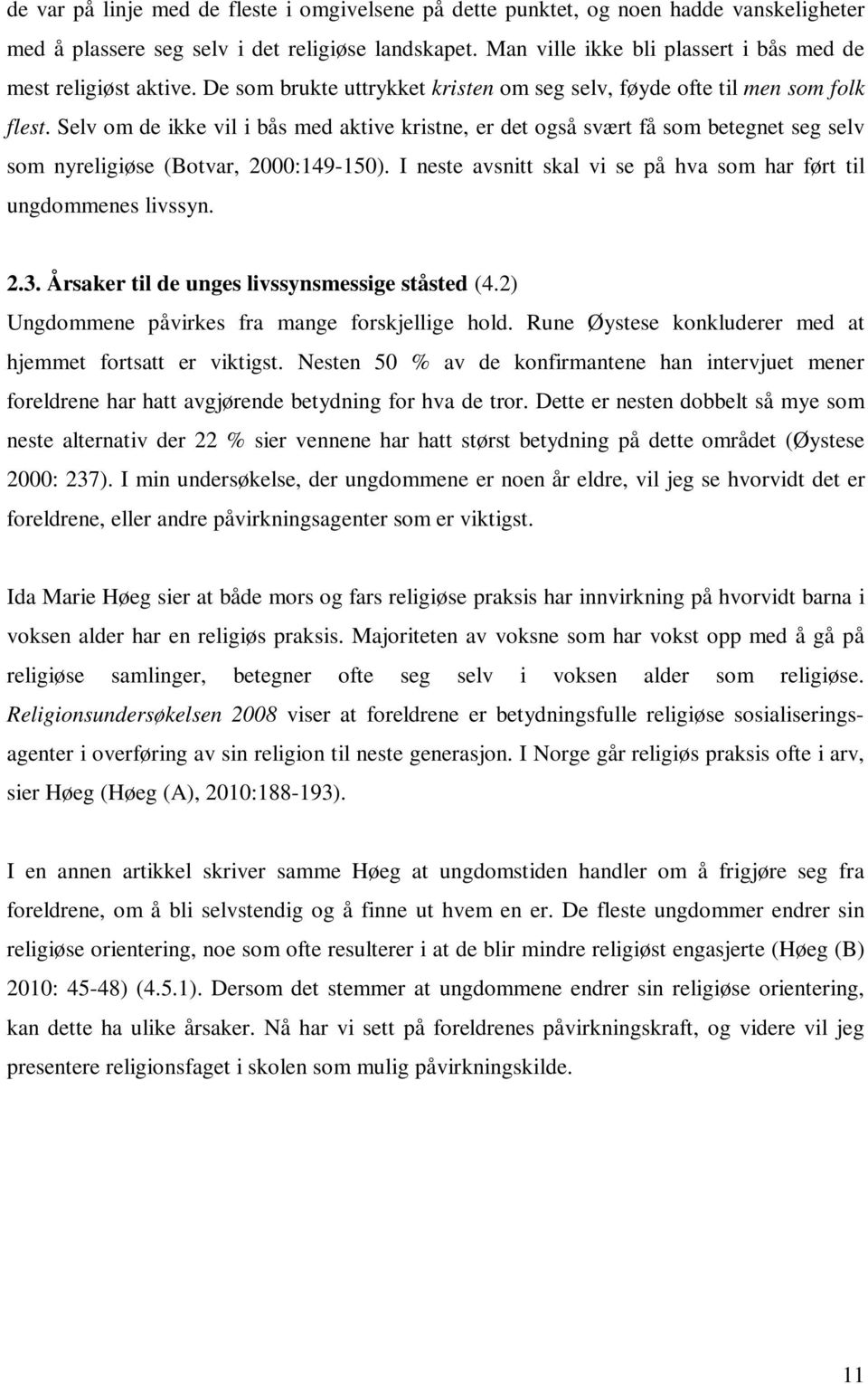 de var på linje med de fleste i omgivelsene på dette punktet, og noen hadde vanskeligheter med å plassere seg selv i det religiøse landskapet. Man ville ikke bli plassert i bås med de mest religiøst aktive. De som brukte uttrykket kristen om seg selv, føyde ofte til men som folk flest. Selv om de ikke vil i bås med aktive kristne, er det også svært få som betegnet seg selv som nyreligiøse (Botvar, 2000:149-150). I neste avsnitt skal vi se på hva som har ført til ungdommenes livssyn.

2.3. Årsaker til de unges livssynsmessige ståsted (4.2)
Ungdommene påvirkes fra mange forskjellige hold. Rune Øystese konkluderer med at hjemmet fortsatt er viktigst. Nesten 50 % av de konfirmantene han intervjuet mener foreldrene har hatt avgjørende betydning for hva de tror. Dette er nesten dobbelt så mye som neste alternativ der 22 % sier vennene har hatt størst betydning på dette området (Øystese 2000: 237). I min undersøkelse, der ungdommene er noen år eldre, vil jeg se hvorvidt det er foreldrene, eller andre påvirkningsagenter som er viktigst.

Ida Marie Høeg sier at både mors og fars religiøse praksis har innvirkning på hvorvidt barna i voksen alder har en religiøs praksis. Majoriteten av voksne som har vokst opp med å gå på religiøse samlinger, betegner ofte seg selv i voksen alder som religiøse. Religionsundersøkelsen 2008 viser at foreldrene er betydningsfulle religiøse sosialiseringsagenter i overføring av sin religion til neste generasjon. I Norge går religiøs praksis ofte i arv, sier Høeg (Høeg (A), 2010:188-193).

I en annen artikkel skriver samme Høeg at ungdomstiden handler om å frigjøre seg fra foreldrene, om å bli selvstendig og å finne ut hvem en er. De fleste ungdommer endrer sin religiøse orientering, noe som ofte resulterer i at de blir mindre religiøst engasjerte (Høeg (B) 2010: 45-48) (4.5.1). Dersom det stemmer at ungdommene endrer sin religiøse orientering, kan dette ha ulike årsaker. Nå har vi sett på foreldrenes påvirkningskraft, og videre vil jeg presentere religionsfaget i skolen som mulig påvirkningskilde.

11